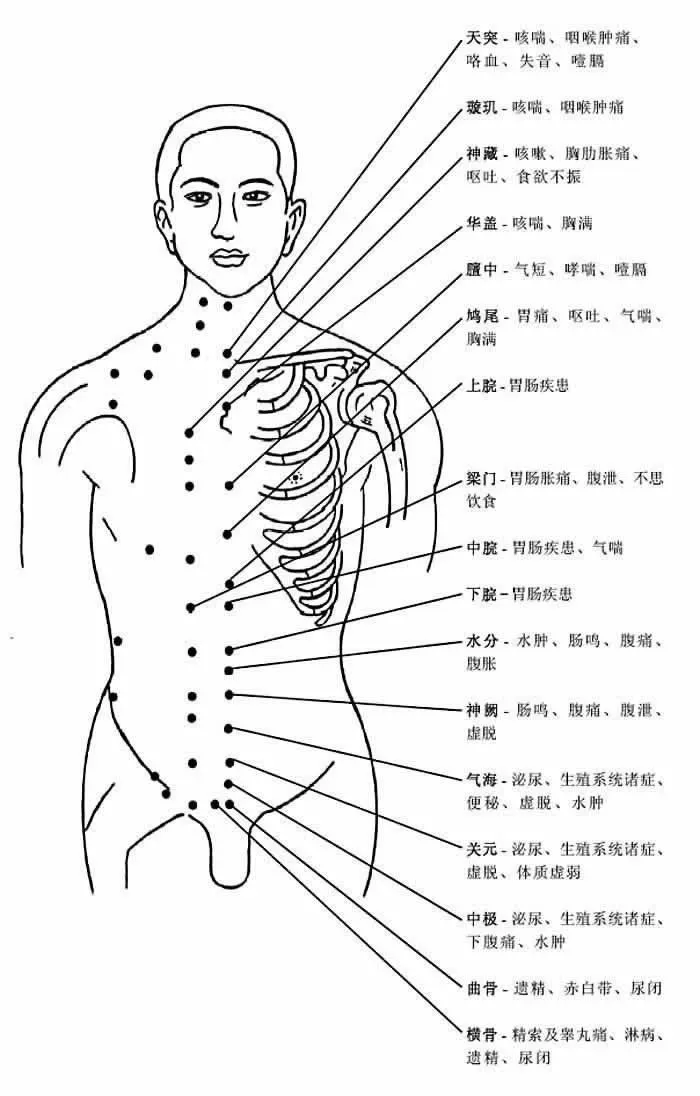 天突 - 咳喘、咽喉肿痛、咯血、失音、噎膈

璇玑 - 咳喘、咽喉肿痛

神藏 - 咳嗽、胸肋胀痛、呕吐、食欲不振

华盖 - 咳喘、胸满

膻中 - 气短、哮喘、噎膈

鸠尾 - 胃痛、呕吐、气喘、胸满

上脘 - 胃肠疾患

梁门 - 胃肠胀痛、腹泄、不思饮食

中脘 - 胃肠疾患、气喘

下脘 - 胃肠疾患

水分 - 水肿、肠鸣、腹痛、腹胀

神阙 - 肠鸣、腹痛、腹泄、虚脱

气海 - 泌尿、生殖系统诸症、便秘、虚脱、水肿

关元 - 泌尿、生殖系统诸症、虚脱、体质虚弱

中极 - 泌尿、生殖系统诸症、下腹痛、水肿

曲骨 - 遗精、赤白带、尿闭

横骨 - 精索及睾丸痛、淋病、遗精、尿闭